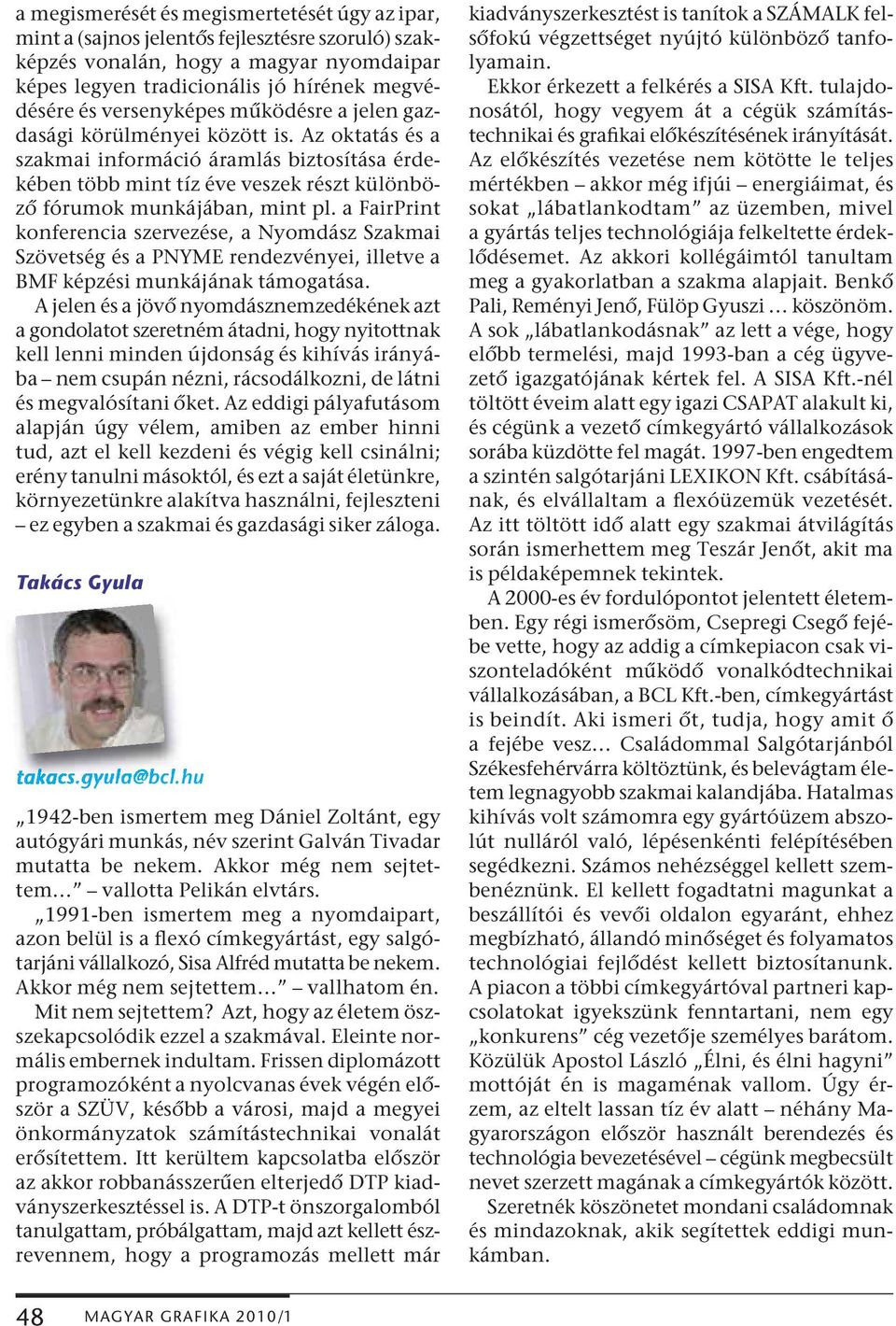 a megismerését és megismertetését úgy az ipar, mint a (sajnos jelentős fejlesztésre szoruló) szakképzés vonalán, hogy a magyar nyomdaipar képes legyen tradicionális jó hírének megvédésére és versenyképes működésre a jelen gazdasági körülményei között is. Az oktatás és a szakmai információ áramlás biztosítása érdekében több mint tíz éve veszek részt különböző fórumok munkájában, mint pl. a FairPrint konferencia szervezése, a Nyomdász Szakmai Szövetség és a PNYME rendezvényei, illetve a BMF képzési munkájának támogatása.

A jelen és a jövő nyomdásznemzedékének azt a gondolatot szeretném átadni, hogy nyitottnak kell lenni minden újdonság és kihívás irányába – nem csupán nézni, rácsodálkozni, de látni és megvalósítani őket. Az eddigi pályafutásom alapján úgy vélem, amiben az ember hinni tud, azt el kell kezdeni és végig kell csinálni; erény tanulni másoktól, és ezt a saját életünkre, környezetünkre alakítva használni, fejleszteni – ez egyben a szakmai és gazdasági siker záloga.

Takács Gyula

takacs.gyula@bcl.hu

„1942-ben ismertem meg Dániel Zoltánt, egy autógyári munkás, név szerint Galván Tivadar mutatta be nekem. Akkor még nem sejtettem…” – vallotta Pelikán elvtárs.

„1991-ben ismertem meg a nyomdaipart, azon belül is a flexó címkegyártást, egy salgótarjáni vállalkozó, Sisa Alfréd mutatta be nekem. Akkor még nem sejtettem…” – vallhatom én.

Mit nem sejtettem? Azt, hogy az életem összekapcsolódik ezzel a szakmával. Eleinte normális embernek indultam. Frissen diplomázott programozóként a nyolcvanas évek végén először a SZÜV, később a városi, majd a megyei önkormányzatok számítástechnikai vonalát erősítettem. Itt kerültem kapcsolatba először az akkor robbanásszerűen elterjedő DTP kiadványszerkesztéssel is. A DTP-t önszorgalomból tanulgattam, próbálgattam, majd azt kellett észrevennem, hogy a programozás mellett már kiadványszerkesztést is tanítok a SZÁMALK felsőfokú végzettséget nyújtó különböző tanfolyamain.

Ekkor érkezett a felkérés a SISA Kft. tulajdonosától, hogy vegyem át a cégük számítástechnikai és grafikai előkészítésének irányítását. Az előkészítés vezetése nem kötötte le teljes mértékben – akkor még ifjúi – energiáimat, és sokat „lábatlankodtam” az üzemben, mivel a gyártás teljes technológiája felkeltette érdeklődésemet. Az akkori kollégáimtól tanultam meg a gyakorlatban a szakma alapjait. Benkő Pali, Reményi Jenő, Fülöp Gyuszi … köszönöm. A sok „lábatlankodásnak” az lett a vége, hogy előbb termelési, majd 1993-ban a cég ügyvezető igazgatójának kértek fel. A SISA Kft.-nél töltött éveim alatt egy igazi CSAPAT alakult ki, és cégünk a vezető címkegyártó vállalkozások sorába küzdötte fel magát. 1997-ben engedtem a szintén salgótarjáni LEXIKON Kft. csábításának, és elvállaltam a flexóüzemük vezetését. Az itt töltött idő alatt egy szakmai átvilágítás során ismerhettem meg Teszár Jenőt, akit ma is példaképemnek tekintek.

A 2000-es év fordulópontot jelentett életemben. Egy régi ismerősöm, Csepregi Csegő fejébe vette, hogy az addig a címkepiacon csak viszonteladóként működő vonalkódtechnikai vállalkozásában, a BCL Kft.-ben, címkegyártást is beindít. Aki ismeri őt, tudja, hogy amit ő a fejébe vesz… Családommal Salgótarjánból Székesfehérvárra költöztünk, és belevágtam életem legnagyobb szakmai kalandjába. Hatalmas kihívás volt számomra egy gyártóüzem abszolút nulláról való, lépésenkénti felépítésében segédkezni. Számos nehézséggel kellett szembenéznünk. El kellett fogadtatni magunkat a beszállítói és vevői oldalon egyaránt, ehhez megbízható, állandó minőséget és folyamatos technológiai fejlődést kellett biztosítanunk. A piacon a többi címkegyártóval partneri kapcsolatokat igyekszünk fenntartani, nem egy „konkurens” cég vezetője személyes barátom. Közülük Apostol László „Élni, és élni hagyni” mottóját én is magaménak vallom. Úgy érzem, az eltelt lassan tíz év alatt – néhány Magyarországon először használt berendezés és technológia bevezetésével – cégünk megbecsült nevet szerzett magának a címkegyártók között.

Szeretnék köszönetet mondani családomnak és mindazoknak, akik segítettek eddigi munkámban.

48 MAGYAR GRAFIKA 2010/1